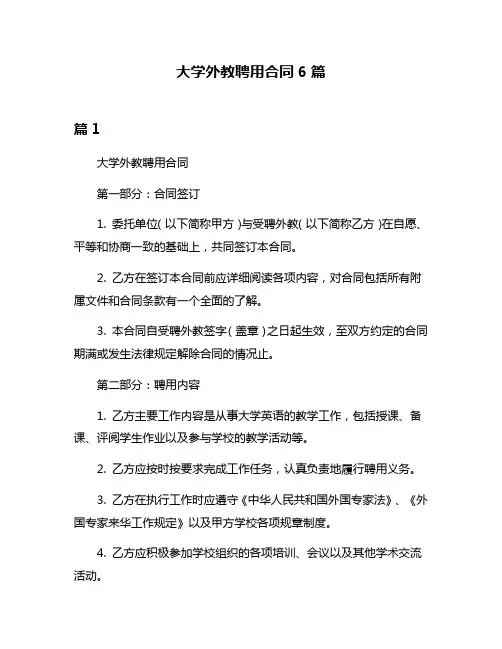 大学外教聘用合同 6 篇

篇 1

大学外教聘用合同

第一部分：合同签订

1. 委托单位(以下简称甲方)与受聘外教(以下简称乙方)在自愿、平等和协商一致的基础上，共同签订本合同。

2. 乙方在签订本合同前应详细阅读各项内容，对合同包括所有附属文件和合同条款有一个全面的了解。

3. 本合同自受聘外教签字(盖章)之日起生效，至双方约定的合同期满或发生法律规定解除合同的情况止。

第二部分：聘用内容

1. 乙方主要工作内容是从事大学英语的教学工作，包括授课、备课、评阅学生作业以及参与学校的教学活动等。

2. 乙方应按时按要求完成工作任务，认真负责地履行聘用义务。

3. 乙方在执行工作时应遵守《中华人民共和国外国专家法》、《外国专家来华工作规定》以及甲方学校各项规章制度。

4. 乙方应积极参加学校组织的各项培训、会议以及其他学术交流活动。